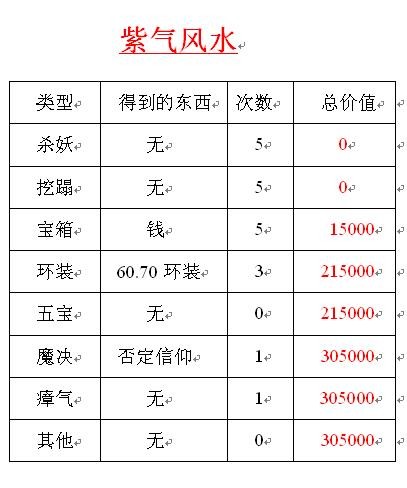 紫气风水

| 类型 | 得到的东西 | 次数 | 总价值 |
|---|---|---|---|
| 杀妖 | 无 | 5 | 0 |
| 挖蹋 | 无 | 5 | 0 |
| 宝箱 | 钱 | 5 | 15000 |
| 环装 | 60.70 环装 | 3 | 215000 |
| 五宝 | 无 | 0 | 215000 |
| 魔决 | 否定信仰 | 1 | 305000 |
| 瘴气 | 无 | 1 | 305000 |
| 其他 | 无 | 0 | 305000 |